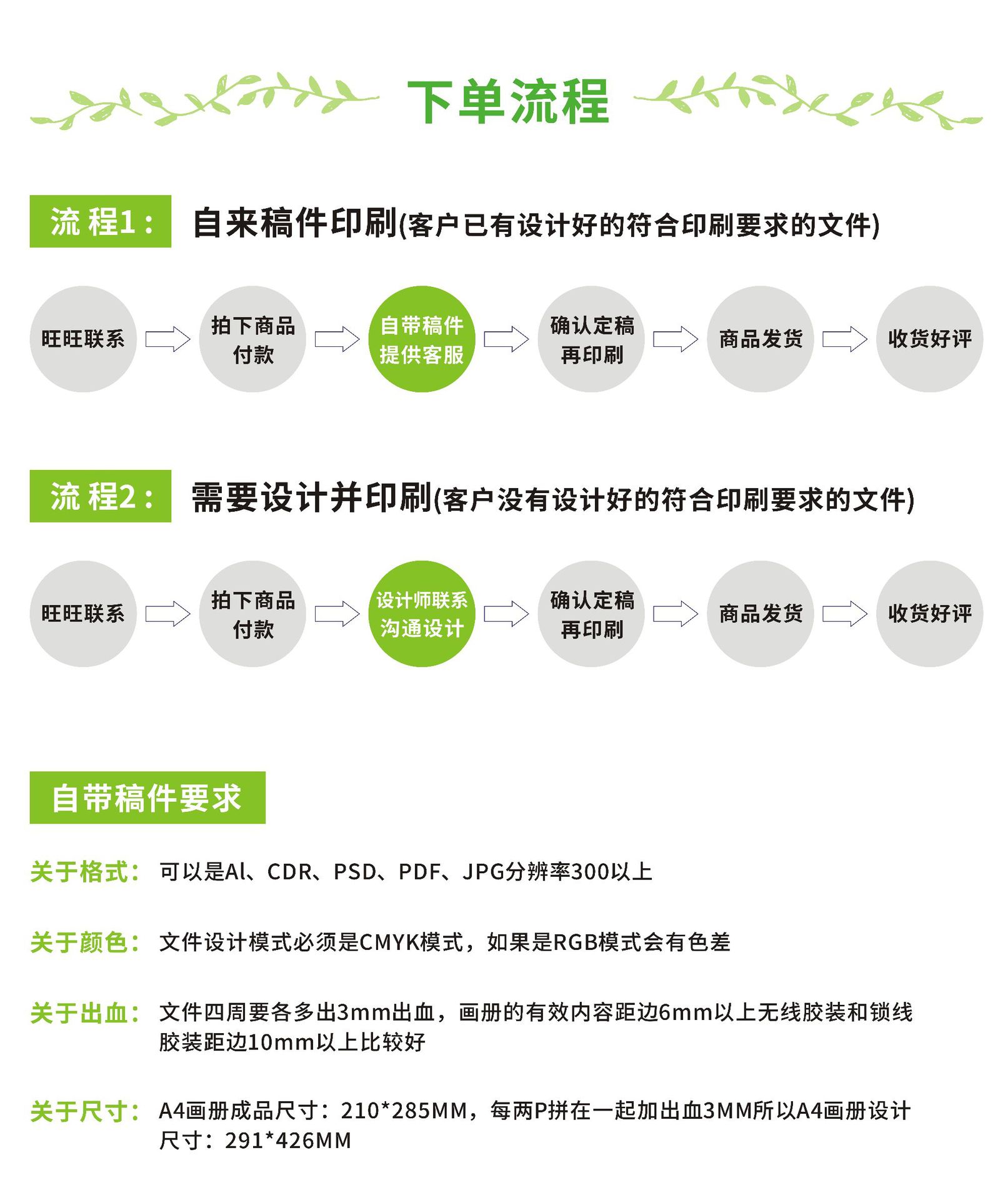 下单流程

流 程1： 自来稿件印刷(客户已有设计好的符合印刷要求的文件)

旺旺联系
拍下商品付款
自带稿件提供客服
确认定稿再印刷
商品发货
收货好评

流 程2： 需要设计并印刷(客户没有设计好的符合印刷要求的文件)

旺旺联系
拍下商品付款
设计师联系沟通设计
确认定稿再印刷
商品发货
收货好评

自带稿件要求

关于格式： 可以是Al、CDR、PSD、PDF、JPG分辨率300以上

关于颜色： 文件设计模式必须是CMYK模式，如果是RGB模式会有色差

关于出血： 文件四周要各多出3mm出血，画册的有效内容距边6mm以上无线胶装和锁线胶装距边10mm以上比较好

关于尺寸： A4画册成品尺寸：210*285MM，每两P拼在一起加出血3MM所以A4画册设计尺寸：291*426MM